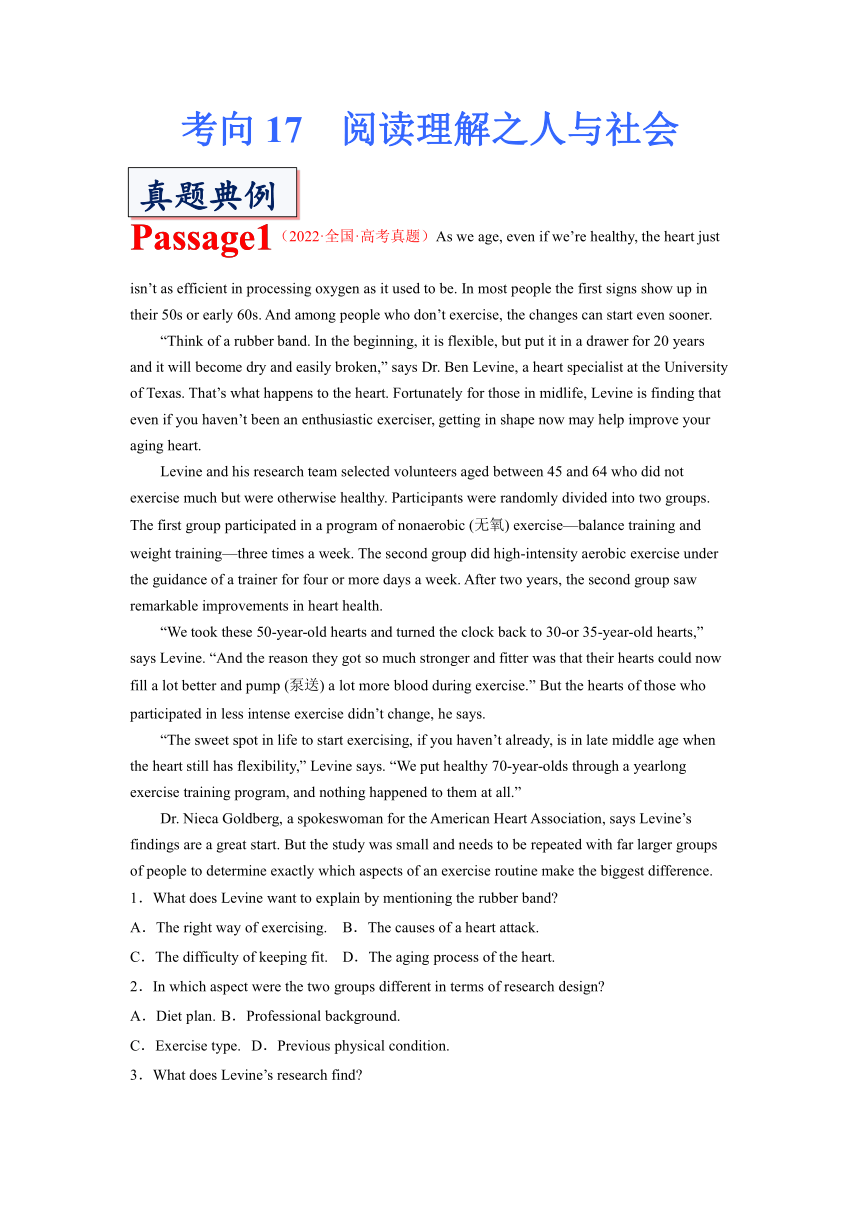 考向 17　阅读理解之人与社会

真题典例

Passage1（2022·全国·高考真题）As we age, even if we’re healthy, the heart just isn’t as efficient in processing oxygen as it used to be. In most people the first signs show up in their 50s or early 60s. And among people who don’t exercise, the changes can start even sooner.

“Think of a rubber band. In the beginning, it is flexible, but put it in a drawer for 20 years and it will become dry and easily broken,” says Dr. Ben Levine, a heart specialist at the University of Texas. That’s what happens to the heart. Fortunately for those in midlife, Levine is finding that even if you haven’t been an enthusiastic exerciser, getting in shape now may help improve your aging heart.

Levine and his research team selected volunteers aged between 45 and 64 who did not exercise much but were otherwise healthy. Participants were randomly divided into two groups. The first group participated in a program of nonaerobic (无氧) exercise—balance training and weight training—three times a week. The second group did high-intensity aerobic exercise under the guidance of a trainer for four or more days a week. After two years, the second group saw remarkable improvements in heart health.

“We took these 50-year-old hearts and turned the clock back to 30-or 35-year-old hearts,” says Levine. “And the reason they got so much stronger and fitter was that their hearts could now fill a lot better and pump (泵送) a lot more blood during exercise.” But the hearts of those who participated in less intense exercise didn’t change, he says.

“The sweet spot in life to start exercising, if you haven’t already, is in late middle age when the heart still has flexibility,” Levine says. “We put healthy 70-year-olds through a yearlong exercise training program, and nothing happened to them at all.”

Dr. Nieca Goldberg, a spokeswoman for the American Heart Association, says Levine’s findings are a great start. But the study was small and needs to be repeated with far larger groups of people to determine exactly which aspects of an exercise routine make the biggest difference.

1．What does Levine want to explain by mentioning the rubber band?

A．The right way of exercising.　B．The causes of a heart attack.

C．The difficulty of keeping fit.　D．The aging process of the heart.

2．In which aspect were the two groups different in terms of research design?

A．Diet plan. B．Professional background.

C．Exercise type.　D．Previous physical condition.

3．What does Levine’s research find?